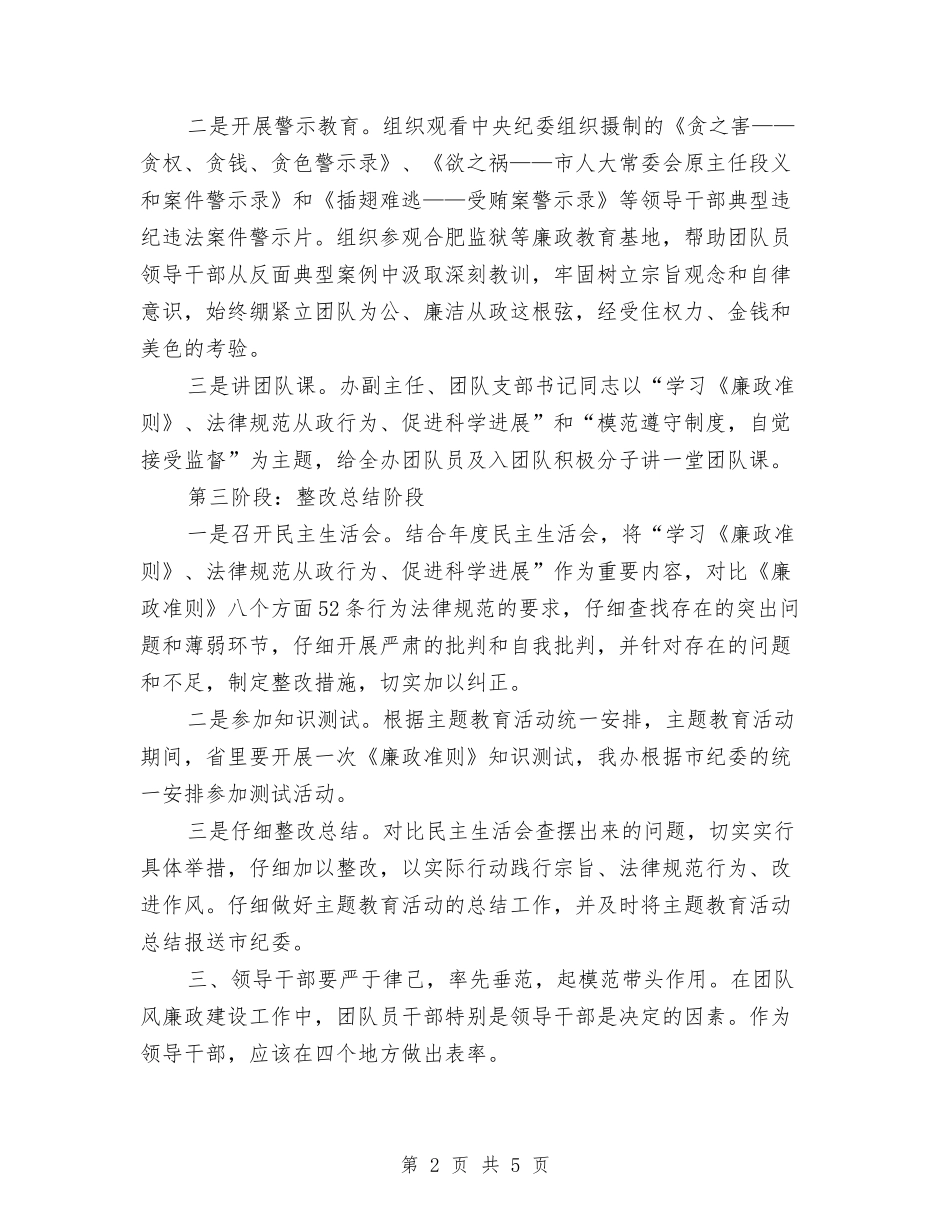 二是开展警示教育。组织观看中央纪委组织摄制的《贪之害——贪权、贪钱、贪色警示录》、《欲之祸——市人大常委会原主任段义和案件警示录》和《插翅难逃——受贿案警示录》等领导干部典型违纪违法案件警示片。组织参观合肥监狱等廉政教育基地，帮助团队员领导干部从反面典型案例中汲取深刻教训，牢固树立宗旨观念和自律意识，始终绷紧立团队为公、廉洁从政这根弦，经受住权力、金钱和美色的考验。

三是讲团队课。办副主任、团队支部书记同志以“学习《廉政准则》、法律规范从政行为、促进科学进展”和“模范遵守制度，自觉接受监督”为主题，给全办团队员及入团队积极分子讲一堂团队课。

第三阶段：整改总结阶段

一是召开民主生活会。结合年度民主生活会，将“学习《廉政准则》、法律规范从政行为、促进科学进展”作为重要内容，对比《廉政准则》八个方面52条行为法律规范的要求，仔细查找存在的突出问题和薄弱环节，仔细开展严肃的批判和自我批判，并针对存在的问题和不足，制定整改措施，切实加以纠正。

二是参加知识测试。根据主题教育活动统一安排，主题教育活动期间，省里要开展一次《廉政准则》知识测试，我办根据市纪委的统一安排参加测试活动。

三是仔细整改总结。对比民主生活会查摆出来的问题，切实实行具体举措，仔细加以整改，以实际行动践行宗旨、法律规范行为、改进作风。仔细做好主题教育活动的总结工作，并及时将主题教育活动总结报送市纪委。

三、领导干部要严于律己，率先垂范，起模范带头作用。在团队风廉政建设工作中，团队员干部特别是领导干部是决定的因素。作为领导干部，应该在四个地方做出表率。

第 2 页 共 5 页